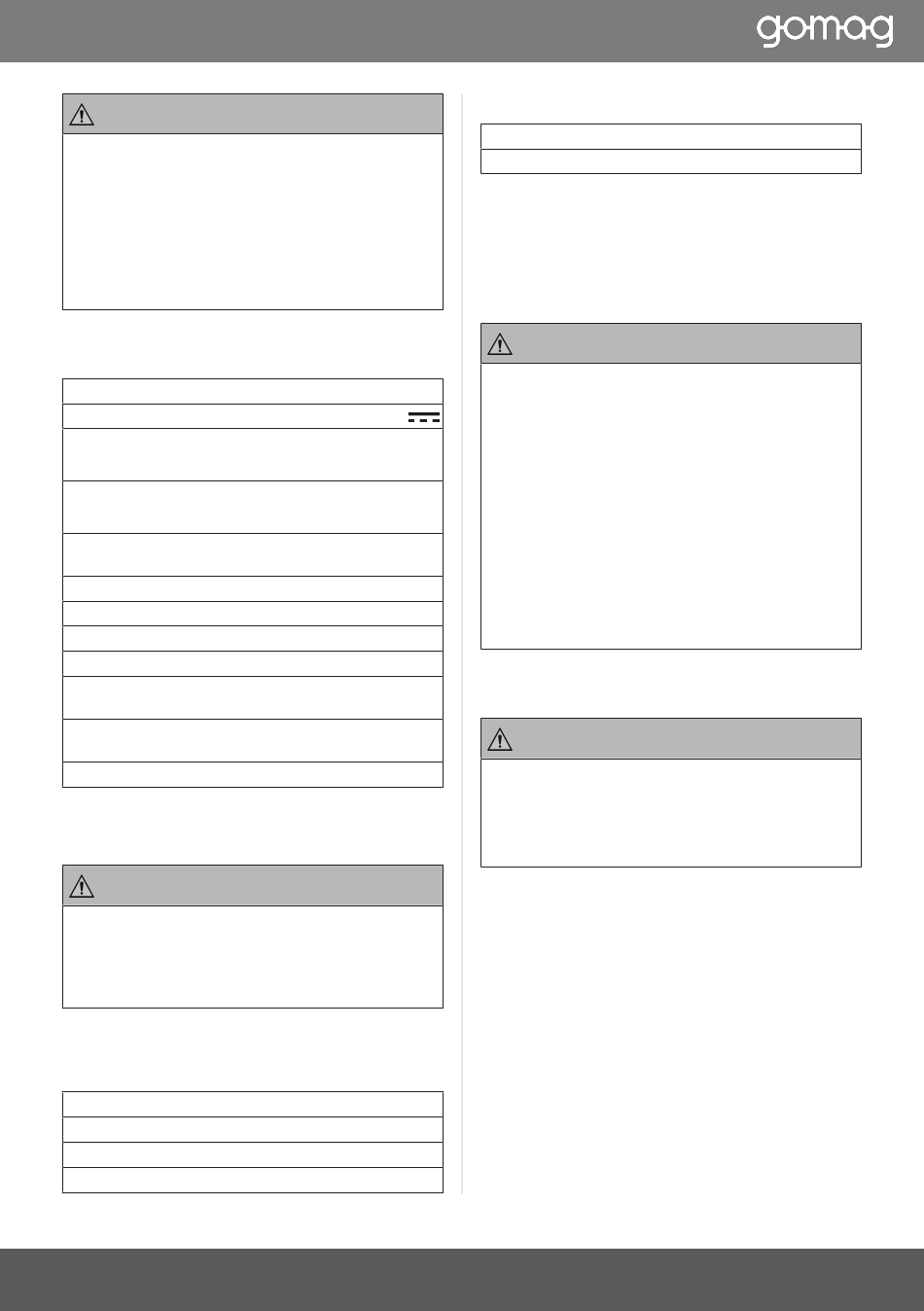 go·m·a·g